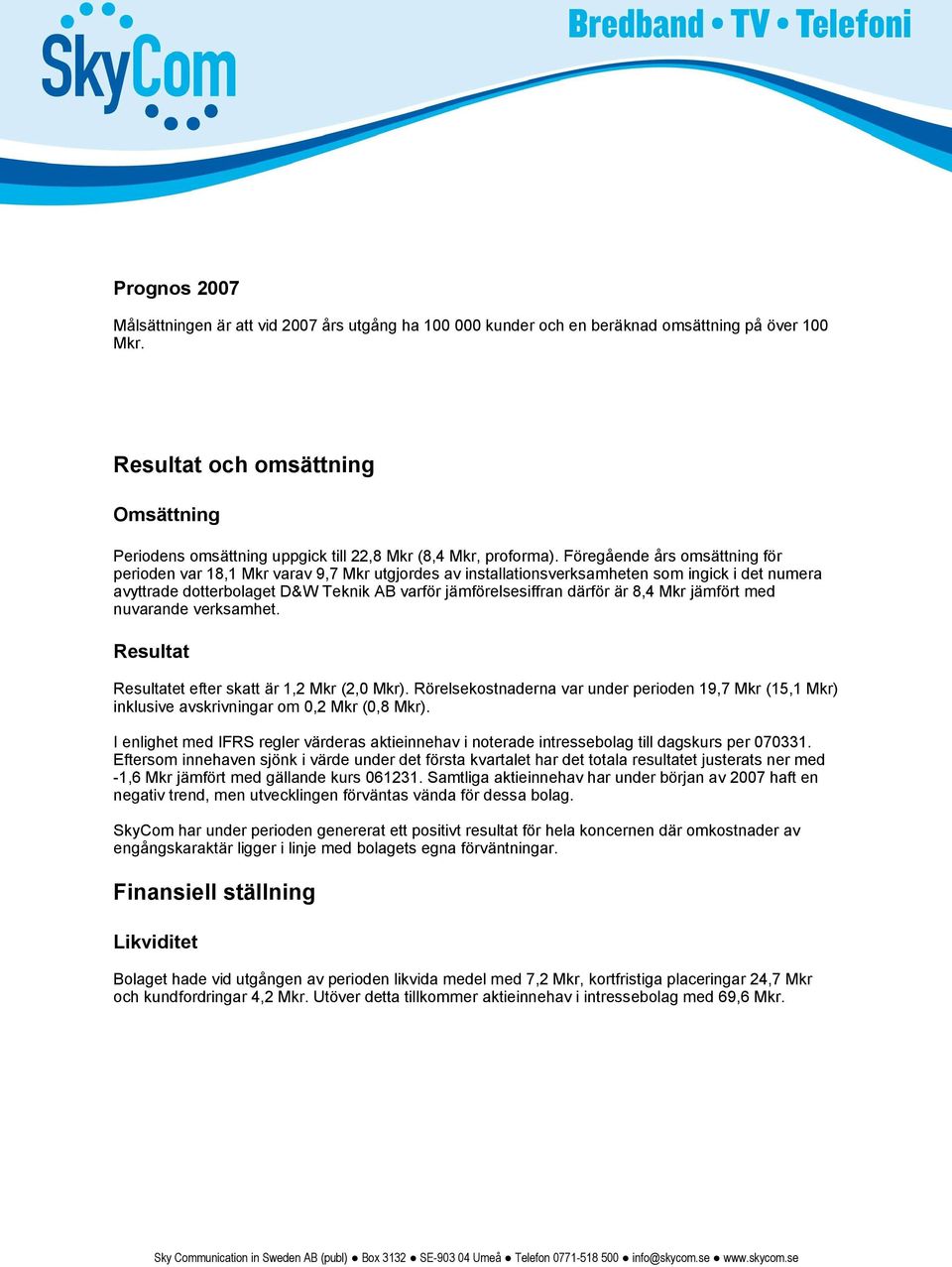 SkyCom

Bredband • TV • Telefoni

Prognos 2007

Målsättningen är att vid 2007 års utgång ha 100 000 kunder och en beräknad omsättning på över 100 Mkr.

Resultat och omsättning

Omsättning

Periodens omsättning uppgick till 22,8 Mkr (8,4 Mkr, proforma). Föregående års omsättning för perioden var 18,1 Mkr varav 9,7 Mkr utgjordes av installationsverksamheten som ingick i det numera avyttrade dotterbolaget D&W Teknik AB varför jämförelsesiffran därför är 8,4 Mkr jämfört med nuvarande verksamhet.

Resultat

Resultatet efter skatt är 1,2 Mkr (2,0 Mkr). Rörelsekostnaderna var under perioden 19,7 Mkr (15,1 Mkr) inklusive avskrivningar om 0,2 Mkr (0,8 Mkr).

I enlighet med IFRS regler värderas aktieinnehav i noterade intressebolag till dagskurs per 070331. Eftersom innehaven sjönk i värde under det första kvartalet har det totala resultatet justerats ner med -1,6 Mkr jämfört med gällande kurs 061231. Samtliga aktieinnehav har under början av 2007 haft en negativ trend, men utvecklingen förväntas vända för dessa bolag.

SkyCom har under perioden genererat ett positivt resultat för hela koncernen där omkostnader av engångskaraktär ligger i linje med bolagets egna förväntningar.

Finansiell ställning

Likviditet

Bolaget hade vid utgången av perioden likvida medel med 7,2 Mkr, kortfristiga placeringar 24,7 Mkr och kundfordringar 4,2 Mkr. Utöver detta tillkommer aktieinnehav i intressebolag med 69,6 Mkr.

Sky Communication in Sweden AB (publ) ● Box 3132 ● SE-903 04 Umeå ● Telefon 0771-518 500 ● info@skycom.se ● www.skycom.se